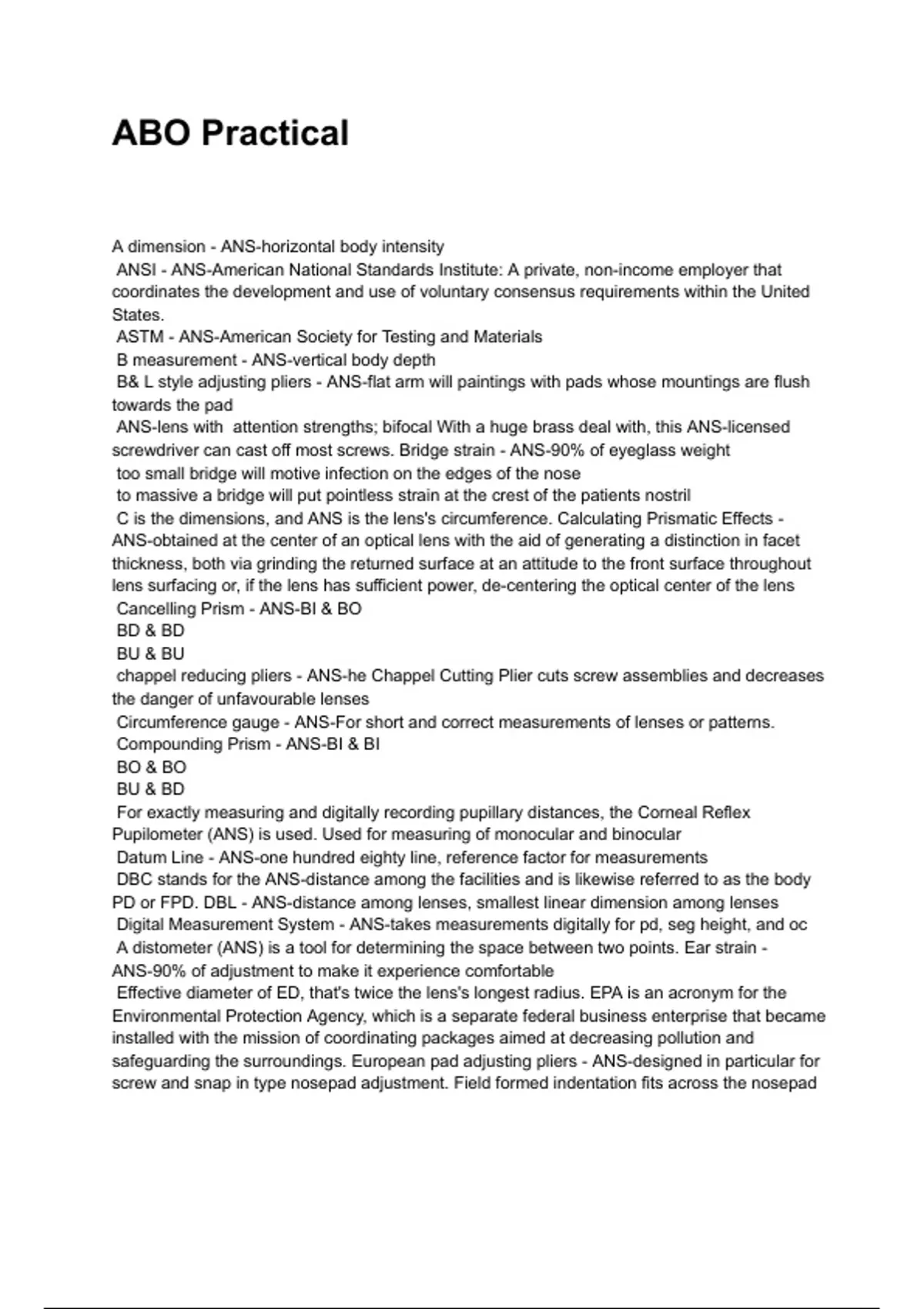 ABO Practical

A dimension - ANS-horizontal body intensity
ANSI - ANS-American National Standards Institute: A private, non-income employer that coordinates the development and use of voluntary consensus requirements within the United States.
ASTM - ANS-American Society for Testing and Materials
B measurement - ANS-vertical body depth
B& L style adjusting pliers - ANS-flat arm will paintings with pads whose mountings are flush towards the pad
ANS-lens with attention strengths; bifocal With a huge brass deal with, this ANS-licensed screwdriver can cast off most screws. Bridge strain - ANS-90% of eyeglass weight
too small bridge will motive infection on the edges of the nose
to massive a bridge will put pointless strain at the crest of the patients nostril
C is the dimensions, and ANS is the lens's circumference. Calculating Prismatic Effects - ANS-obtained at the center of an optical lens with the aid of generating a distinction in facet thickness, both via grinding the returned surface at an attitude to the front surface throughout lens surfacing or, if the lens has sufficient power, de-centering the optical center of the lens
Cancelling Prism - ANS-BI & BO
BD & BD
BU & BU
chappel reducing pliers - ANS-he Chappel Cutting Plier cuts screw assemblies and decreases the danger of unfavourable lenses
Circumference gauge - ANS-For short and correct measurements of lenses or patterns.
Compounding Prism - ANS-BI & BI
BO & BO
BU & BD
For exactly measuring and digitally recording pupillary distances, the Corneal Reflex Pupilometer (ANS) is used. Used for measuring of monocular and binocular
Datum Line - ANS-one hundred eighty line, reference factor for measurements
DBC stands for the ANS-distance among the facilities and is likewise referred to as the body PD or FPD. DBL - ANS-distance among lenses, smallest linear dimension among lenses
Digital Measurement System - ANS-takes measurements digitally for pd, seg height, and oc
A distometer (ANS) is a tool for determining the space between two points. Ear strain - ANS-90% of adjustment to make it experience comfortable
Effective diameter of ED, that's twice the lens's longest radius. EPA is an acronym for the Environmental Protection Agency, which is a separate federal business enterprise that became installed with the mission of coordinating packages aimed at decreasing pollution and safeguarding the surroundings. European pad adjusting pliers - ANS-designed in particular for screw and snap in type nosepad adjustment. Field formed indentation fits across the nosepad